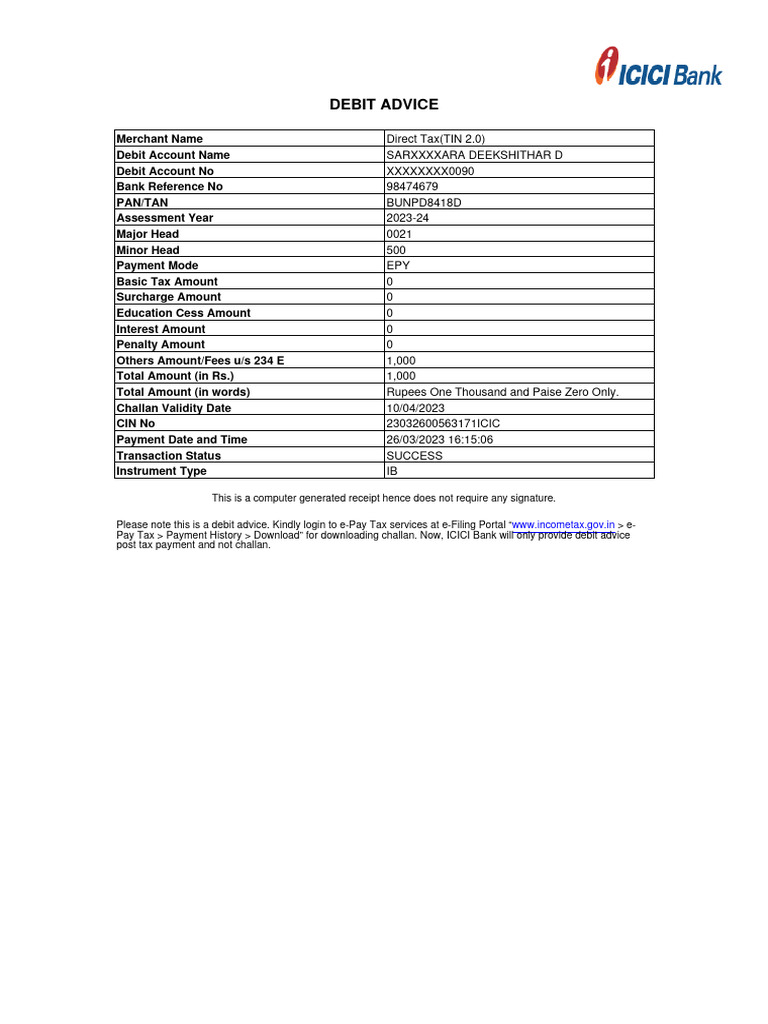 ICICI Bank

DEBIT ADVICE

| Merchant Name | Direct Tax(TIN 2.0) |
|---|---|
| Debit Account Name | SARXXXXARA DEEKSHITHAR D |
| Debit Account No | XXXXXXXX0090 |
| Bank Reference No | 98474679 |
| PAN/TAN | BUNPD8418D |
| Assessment Year | 2023-24 |
| Major Head | 0021 |
| Minor Head | 500 |
| Payment Mode | EPY |
| Basic Tax Amount | 0 |
| Surcharge Amount | 0 |
| Education Cess Amount | 0 |
| Interest Amount | 0 |
| Penalty Amount | 0 |
| Others Amount/Fees u/s 234 E | 1,000 |
| Total Amount (in Rs.) | 1,000 |
| Total Amount (in words) | Rupees One Thousand and Paise Zero Only. |
| Challan Validity Date | 10/04/2023 |
| CIN No | 23032600563171ICIC |
| Payment Date and Time | 26/03/2023 16:15:06 |
| Transaction Status | SUCCESS |
| Instrument Type | IB |

This is a computer generated receipt hence does not require any signature.

Please note this is a debit advice. Kindly login to e-Pay Tax services at e-Filing Portal "www.incometax.gov.in > e-Pay Tax > Payment History > Download" for downloading challan. Now, ICICI Bank will only provide debit advice post tax payment and not challan.